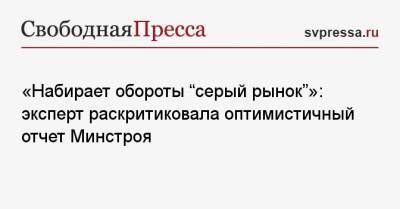 СвободнаяПресса

svpressa.ru

«Набирает обороты “серый рынок”»: эксперт раскритиковала оптимистичный отчет Минстроя